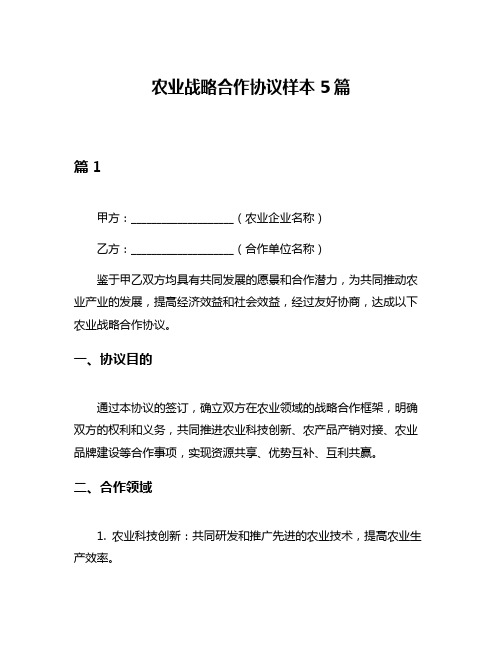 农业战略合作协议样本 5 篇

篇 1

甲方：__________________（农业企业名称）

乙方：__________________（合作单位名称）

鉴于甲乙双方均具有共同发展的愿景和合作潜力，为共同推动农业产业的发展，提高经济效益和社会效益，经过友好协商，达成以下农业战略合作协议。

一、协议目的

通过本协议的签订，确立双方在农业领域的战略合作框架，明确双方的权利和义务，共同推进农业科技创新、农产品产销对接、农业品牌建设等合作事项，实现资源共享、优势互补、互利共赢。

二、合作领域

1. 农业科技创新：共同研发和推广先进的农业技术，提高农业生产效率。